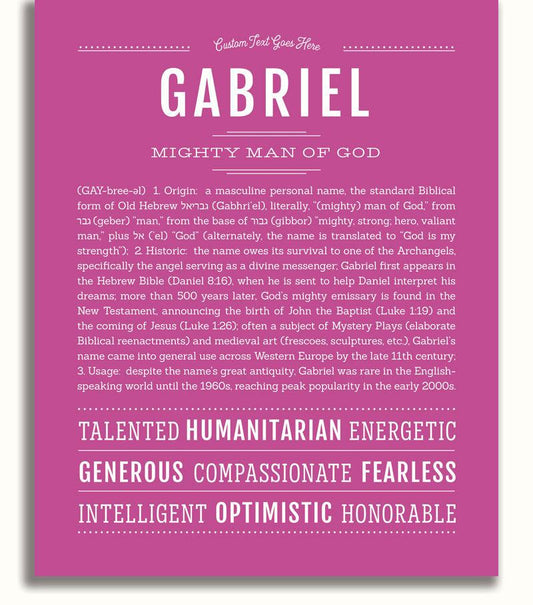 Custom Text Goes Here

GABRIEL

MIGHTY MAN OF GOD

(GAY-bree-əl) 1. Origin: a masculine personal name, the standard Biblical form of Old Hebrew גבריאל (Gabhri'el), literally, "(mighty) man of God," from גבר (geber) "man," from the base of גבור (gibbor) "mighty, strong; hero, valiant man," plus אל ('el) "God" (alternately, the name is translated to "God is my strength"); 2. Historic: the name owes its survival to one of the Archangels, specifically the angel serving as a divine messenger; Gabriel first appears in the Hebrew Bible (Daniel 8:16), when he is sent to help Daniel interpret his dreams; more than 500 years later, God's mighty emissary is found in the New Testament, announcing the birth of John the Baptist (Luke 1:19) and the coming of Jesus (Luke 1:26); often a subject of Mystery Plays (elaborate Biblical reenactments) and medieval art (frescoes, sculptures, etc.), Gabriel's name came into general use across Western Europe by the late 11th century; 3. Usage: despite the name's great antiquity, Gabriel was rare in the English-speaking world until the 1960s, reaching peak popularity in the early 2000s.

TALENTED HUMANITARIAN ENERGETIC

GENEROUS COMPASSIONATE FEARLESS

INTELLIGENT OPTIMISTIC HONORABLE